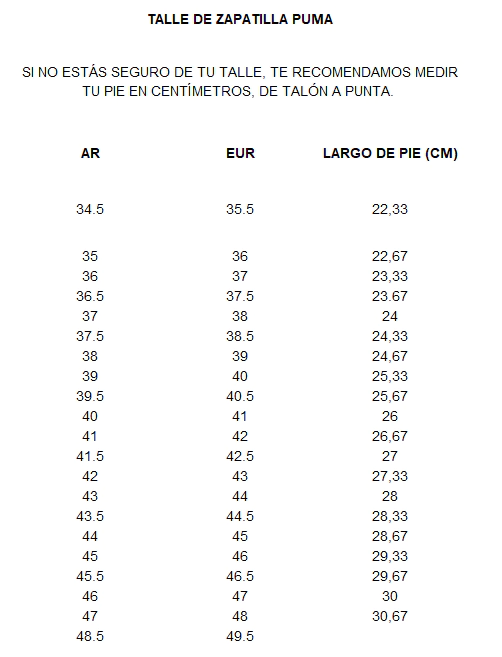 TALLE DE ZAPATILLA PUMA

SI NO ESTÁS SEGURO DE TU TALLE, TE RECOMENDAMOS MEDIR TU PIE EN CENTÍMETROS, DE TALÓN A PUNTA.

| AR | EUR | LARGO DE PIE (CM) |
|---|---|---|
| 34.5 | 35.5 | 22,33 |
| 35 | 36 | 22,67 |
| 36 | 37 | 23,33 |
| 36.5 | 37.5 | 23.67 |
| 37 | 38 | 24 |
| 37.5 | 38.5 | 24,33 |
| 38 | 39 | 24,67 |
| 39 | 40 | 25,33 |
| 39.5 | 40.5 | 25,67 |
| 40 | 41 | 26 |
| 41 | 42 | 26,67 |
| 41.5 | 42.5 | 27 |
| 42 | 43 | 27,33 |
| 43 | 44 | 28 |
| 43.5 | 44.5 | 28,33 |
| 44 | 45 | 28,67 |
| 45 | 46 | 29,33 |
| 45.5 | 46.5 | 29,67 |
| 46 | 47 | 30 |
| 47 | 48 | 30,67 |
| 48.5 | 49.5 | |